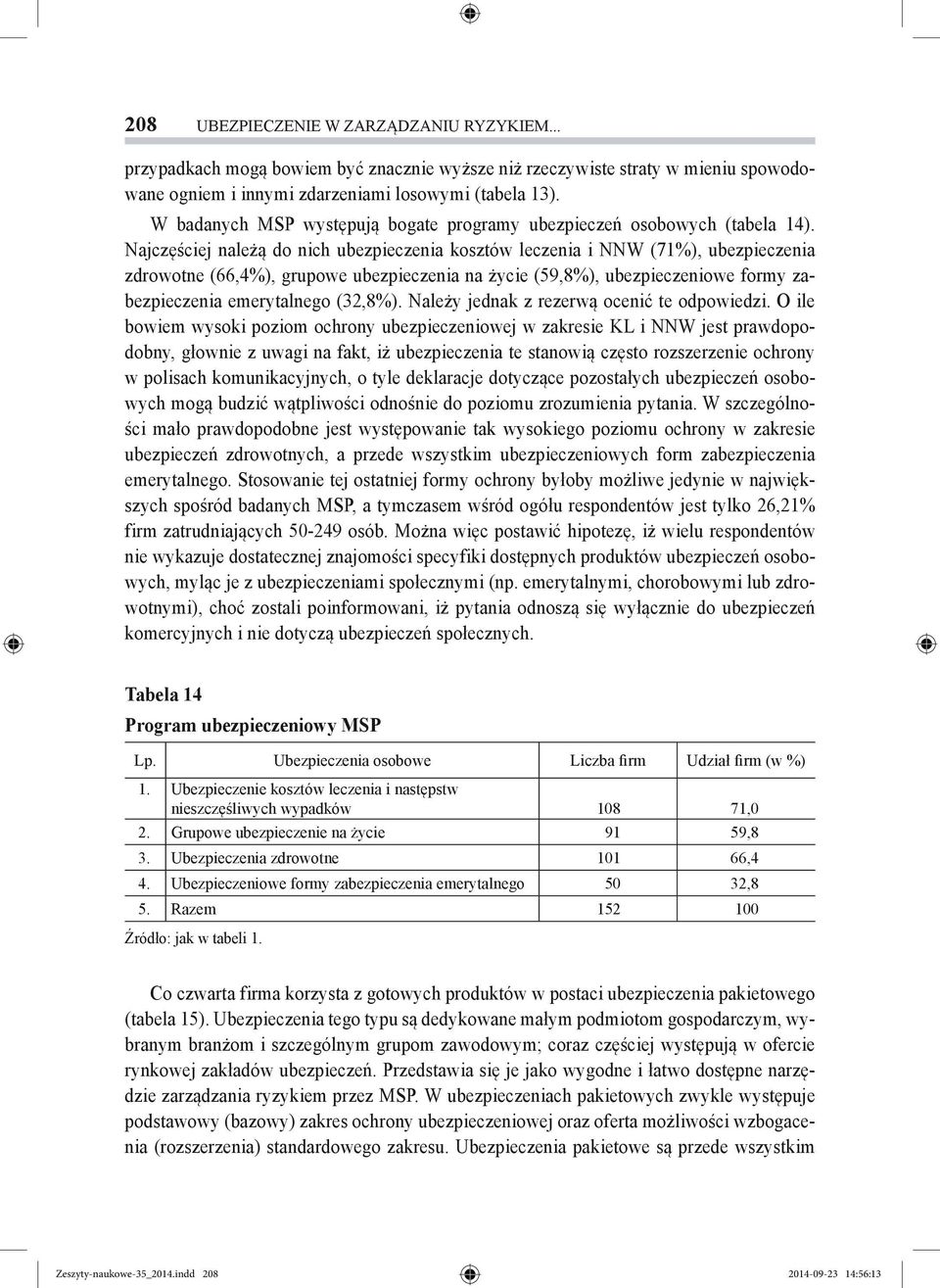 208 UBEZPIECZENIE W ZARZĄDZANIU RYZYKIEM...

przypadkach mogą bowiem być znacznie wyższe niż rzeczywiste straty w mieniu spowodowane ogniem i innymi zdarzeniami losowymi (tabela 13).

W badanych MSP występują bogate programy ubezpieczeń osobowych (tabela 14). Najczęściej należą do nich ubezpieczenia kosztów leczenia i NNW (71%), ubezpieczenia zdrowotne (66,4%), grupowe ubezpieczenia na życie (59,8%), ubezpieczeniowe formy zabezpieczenia emerytalnego (32,8%). Należy jednak z rezerwą ocenić te odpowiedzi. O ile bowiem wysoki poziom ochrony ubezpieczeniowej w zakresie KL i NNW jest prawdopodobny, głownie z uwagi na fakt, iż ubezpieczenia te stanowią często rozszerzenie ochrony w polisach komunikacyjnych, o tyle deklaracje dotyczące pozostałych ubezpieczeń osobowych mogą budzić wątpliwości odnośnie do poziomu zrozumienia pytania. W szczególności mało prawdopodobne jest występowanie tak wysokiego poziomu ochrony w zakresie ubezpieczeń zdrowotnych, a przede wszystkim ubezpieczeniowych form zabezpieczenia emerytalnego. Stosowanie tej ostatniej formy ochrony byłoby możliwe jedynie w największych spośród badanych MSP, a tymczasem wśród ogółu respondentów jest tylko 26,21% firm zatrudniających 50-249 osób. Można więc postawić hipotezę, iż wielu respondentów nie wykazuje dostatecznej znajomości specyfiki dostępnych produktów ubezpieczeń osobowych, myląc je z ubezpieczeniami społecznymi (np. emerytalnymi, chorobowymi lub zdrowotnymi), choć zostali poinformowani, iż pytania odnoszą się wyłącznie do ubezpieczeń komercyjnych i nie dotyczą ubezpieczeń społecznych.

Tabela 14
Program ubezpieczeniowy MSP

| Lp. | Ubezpieczenia osobowe | Liczba firm | Udział firm (w %) |
|---|---|---|---|
| 1. | Ubezpieczenie kosztów leczenia i następstw nieszczęśliwych wypadków | 108 | 71,0 |
| 2. | Grupowe ubezpieczenie na życie | 91 | 59,8 |
| 3. | Ubezpieczenia zdrowotne | 101 | 66,4 |
| 4. | Ubezpieczeniowe formy zabezpieczenia emerytalnego | 50 | 32,8 |
| 5. | Razem | 152 | 100 |

Źródło: jak w tabeli 1.

Co czwarta firma korzysta z gotowych produktów w postaci ubezpieczenia pakietowego (tabela 15). Ubezpieczenia tego typu są dedykowane małym podmiotom gospodarczym, wybranym branżom i szczególnym grupom zawodowym; coraz częściej występują w ofercie rynkowej zakładów ubezpieczeń. Przedstawia się je jako wygodne i łatwo dostępne narzędzie zarządzania ryzykiem przez MSP. W ubezpieczeniach pakietowych zwykle występuje podstawowy (bazowy) zakres ochrony ubezpieczeniowej oraz oferta możliwości wzbogacenia (rozszerzenia) standardowego zakresu. Ubezpieczenia pakietowe są przede wszystkim

Zeszyty-naukowe-35_2014.indd 208 2014-09-23 14:56:13